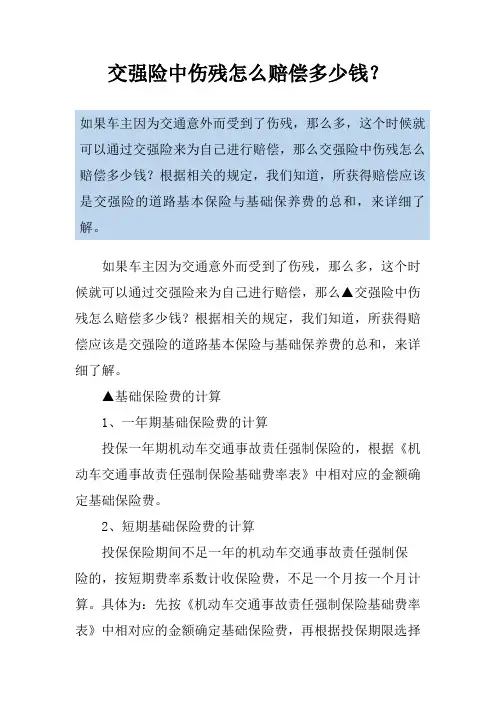 交强险中伤残怎么赔偿多少钱？

如果车主因为交通意外而受到了伤残，那么多，这个时候就可以通过交强险来为自己进行赔偿，那么交强险中伤残怎么赔偿多少钱？根据相关的规定，我们知道，所获得赔偿应该是交强险的道路基本保险与基础保养费的总和，来详细了解。

如果车主因为交通意外而受到了伤残，那么多，这个时候就可以通过交强险来为自己进行赔偿，那么▲交强险中伤残怎么赔偿多少钱？根据相关的规定，我们知道，所获得赔偿应该是交强险的道路基本保险与基础保养费的总和，来详细了解。

▲基础保险费的计算

1、一年期基础保险费的计算

投保一年期机动车交通事故责任强制保险的，根据《机动车交通事故责任强制保险基础费率表》中相对应的金额确定基础保险费。

2、短期基础保险费的计算

投保保险期间不足一年的机动车交通事故责任强制保险的，按短期费率系数计收保险费，不足一个月按一个月计算。具体为：先按《机动车交通事故责任强制保险基础费率表》中相对应的金额确定基础保险费，再根据投保期限选择